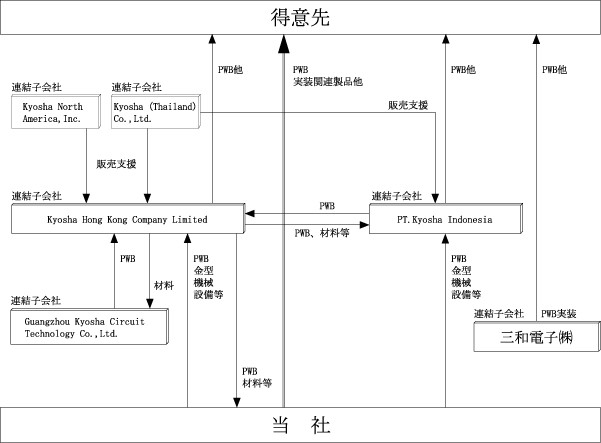 得意先

PWB他

PWB
実装関連製品他

PWB他

PWB他

連結子会社
Kyosha North America,Inc.

連結子会社
Kyosha (Thailand) Co.,Ltd.

販売支援

販売支援

連結子会社
Kyosha Hong Kong Company Limited

PWB

PWB、材料等

連結子会社
PT.Kyosha Indonesia

PWB

材料

PWB
金型
機械
設備等

PWB
金型
機械
設備等

連結子会社
Guangzhou Kyosha Circuit Technology Co.,Ltd.

連結子会社

PWB実装

三和電子㈱

PWB
材料等

当　社